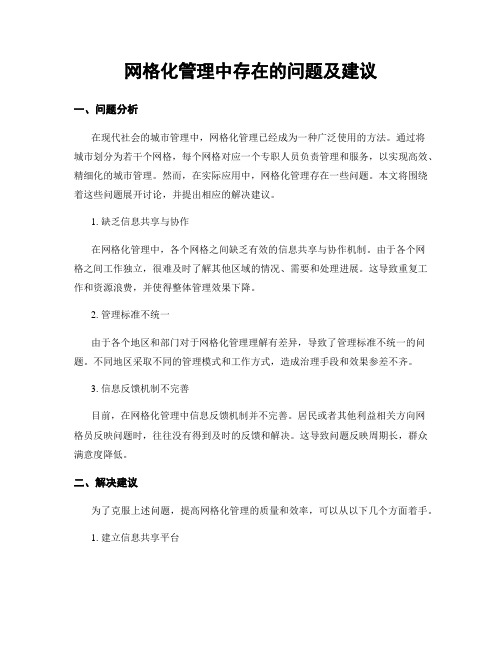 网格化管理中存在的问题及建议

一、问题分析

在现代社会的城市管理中，网格化管理已经成为一种广泛使用的方法。通过将城市划分为若干个网格，每个网格对应一个专职人员负责管理和服务，以实现高效、精细化的城市管理。然而，在实际应用中，网格化管理存在一些问题。本文将围绕着这些问题展开讨论，并提出相应的解决建议。

1. 缺乏信息共享与协作

在网格化管理中，各个网格之间缺乏有效的信息共享与协作机制。由于各个网格之间工作独立，很难及时了解其他区域的情况、需要和处理进展。这导致重复工作和资源浪费，并使得整体管理效果下降。

2. 管理标准不统一

由于各个地区和部门对于网格化管理理解有差异，导致了管理标准不统一的问题。不同地区采取不同的管理模式和工作方式，造成治理手段和效果参差不齐。

3. 信息反馈机制不完善

目前，在网格化管理中信息反馈机制并不完善。居民或者其他利益相关方向网格员反映问题时，往往没有得到及时的反馈和解决。这导致问题反映周期长，群众满意度降低。

二、解决建议

为了克服上述问题，提高网格化管理的质量和效率，可以从以下几个方面着手。

1. 建立信息共享平台